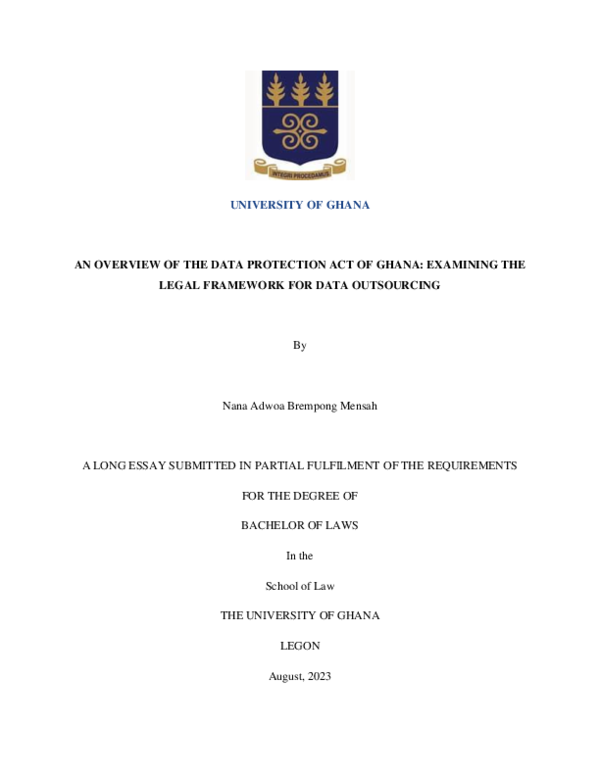 INTEGRI PROCEDAMUS

UNIVERSITY OF GHANA

AN OVERVIEW OF THE DATA PROTECTION ACT OF GHANA: EXAMINING THE LEGAL FRAMEWORK FOR DATA OUTSOURCING

By

Nana Adwoa Brempong Mensah

A LONG ESSAY SUBMITTED IN PARTIAL FULFILMENT OF THE REQUIREMENTS

FOR THE DEGREE OF

BACHELOR OF LAWS

In the

School of Law

THE UNIVERSITY OF GHANA

LEGON

August, 2023